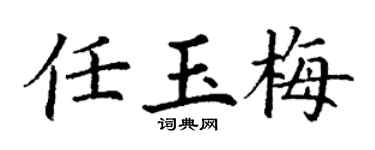 任玉梅

词典网